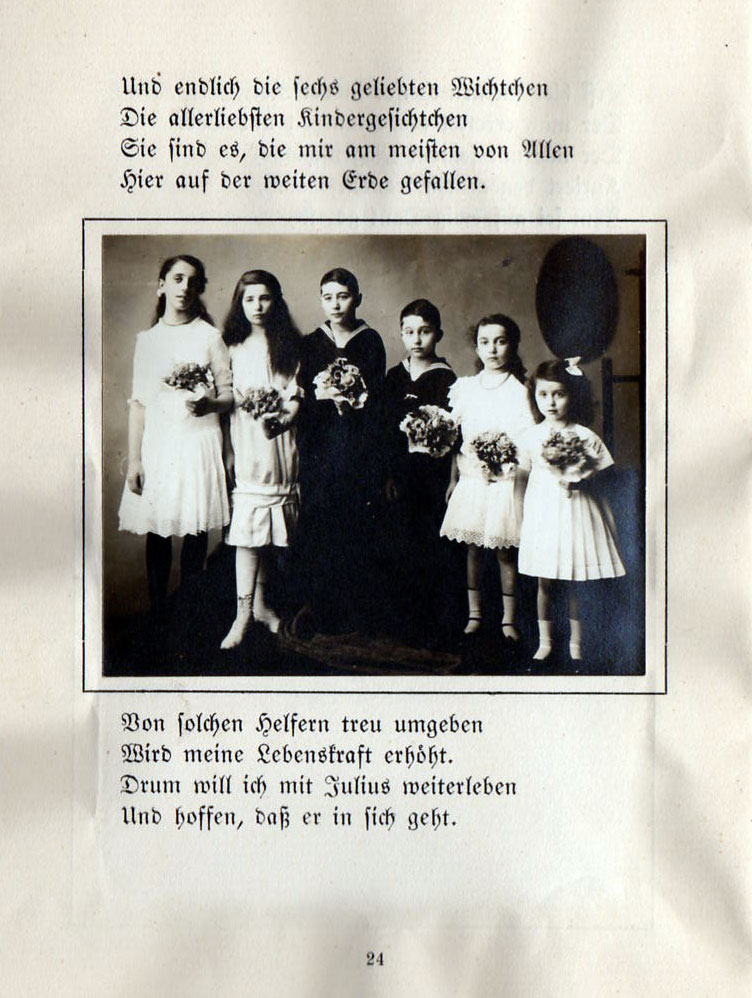 Und endlich die sechs geliebten Wichtchen
Die allerliebsten Kindergesichtchen
Sie sind es, die mir am meisten von Allen
Hier auf der weiten Erde gefallen.

Von solchen Helfern treu umgeben
Wird meine Lebenskraft erhöht.
Drum will ich mit Julius weiterleben
Und hoffen, daß er in sich geht.

24